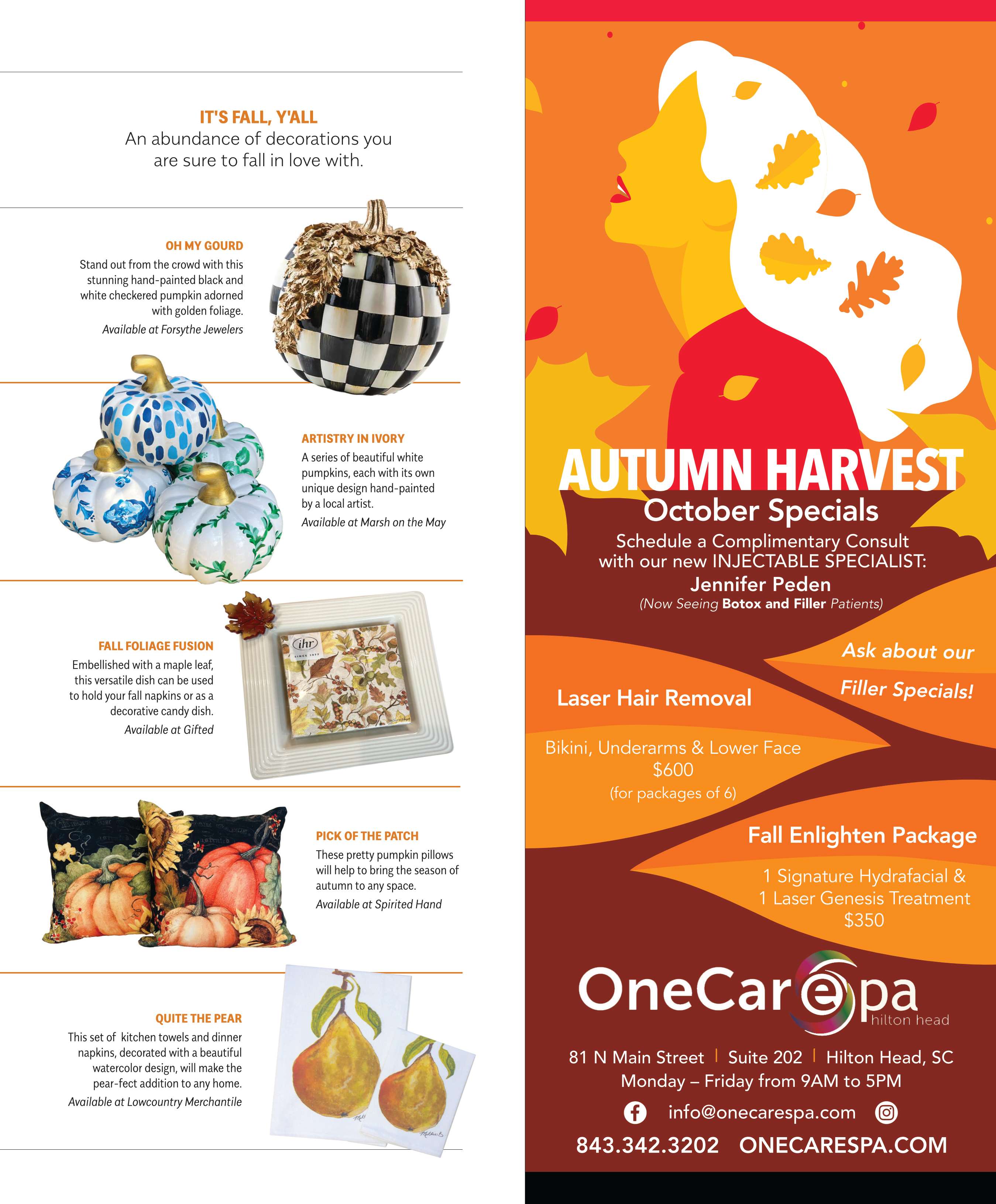 IT'S FALL, Y'ALL
An abundance of decorations you are sure to fall in love with.

OH MY GOURD
Stand out from the crowd with this stunning hand-painted black and white checkered pumpkin adorned with golden foliage.
Available at Forsythe Jewelers

ARTISTRY IN IVORY
A series of beautiful white pumpkins, each with its own unique design hand-painted by a local artist.
Available at Marsh on the May

FALL FOLIAGE FUSION
Embellished with a maple leaf, this versatile dish can be used to hold your fall napkins or as a decorative candy dish.
Available at Gifted

ihr
SINCE 1977

PICK OF THE PATCH
These pretty pumpkin pillows will help to bring the season of autumn to any space.
Available at Spirited Hand

QUITE THE PEAR
This set of kitchen towels and dinner napkins, decorated with a beautiful watercolor design, will make the pear-fect addition to any home.
Available at Lowcountry Merchantile

AUTUMN HARVEST
October Specials
Schedule a Complimentary Consult with our new INJECTABLE SPECIALIST:
Jennifer Peden
(Now Seeing Botox and Filler Patients)

Ask about our Filler Specials!

Laser Hair Removal
Bikini, Underarms & Lower Face
$600
(for packages of 6)

Fall Enlighten Package
1 Signature Hydrafacial &
1 Laser Genesis Treatment
$350

OneCarespa
hilton head
81 N Main Street | Suite 202 | Hilton Head, SC
Monday – Friday from 9AM to 5PM
info@onecarespa.com
843.342.3202 ONECARESPA.COM